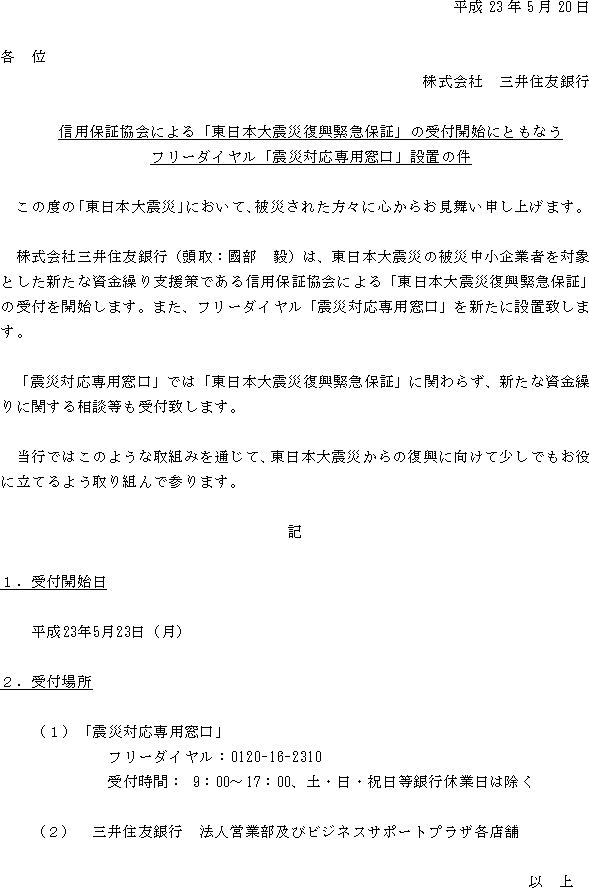 平成 23 年 5 月 20 日

各 位

株式会社　三井住友銀行

信用保証協会による「東日本大震災復興緊急保証」の受付開始にともなう
フリーダイヤル「震災対応専用窓口」設置の件

この度の「東日本大震災」において、被災された方々に心からお見舞い申し上げます。

株式会社三井住友銀行（頭取：國部　毅）は、東日本大震災の被災中小企業者を対象とした新たな資金繰り支援策である信用保証協会による「東日本大震災復興緊急保証」の受付を開始します。また、フリーダイヤル「震災対応専用窓口」を新たに設置致します。

「震災対応専用窓口」では「東日本大震災復興緊急保証」に関わらず、新たな資金繰りに関する相談等も受付致します。

当行ではこのような取組みを通じて、東日本大震災からの復興に向けて少しでもお役に立てるよう取り組んで参ります。

記

１．受付開始日

平成23年5月23日（月）

２．受付場所

（１）「震災対応専用窓口」
フリーダイヤル：0120-16-2310
受付時間：　9：00～17：00、土・日・祝日等銀行休業日は除く

（２）　三井住友銀行　法人営業部及びビジネスサポートプラザ各店舗

以　上